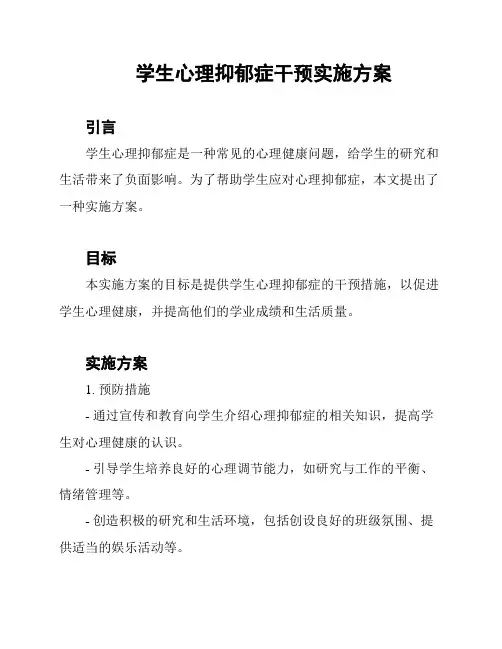 学生心理抑郁症干预实施方案

引言

学生心理抑郁症是一种常见的心理健康问题，给学生的研究和生活带来了负面影响。为了帮助学生应对心理抑郁症，本文提出了一种实施方案。

目标

本实施方案的目标是提供学生心理抑郁症的干预措施，以促进学生心理健康，并提高他们的学业成绩和生活质量。

实施方案

1. 预防措施

- 通过宣传和教育向学生介绍心理抑郁症的相关知识，提高学生对心理健康的认识。

- 引导学生培养良好的心理调节能力，如研究与工作的平衡、情绪管理等。

- 创造积极的研究和生活环境，包括创设良好的班级氛围、提供适当的娱乐活动等。